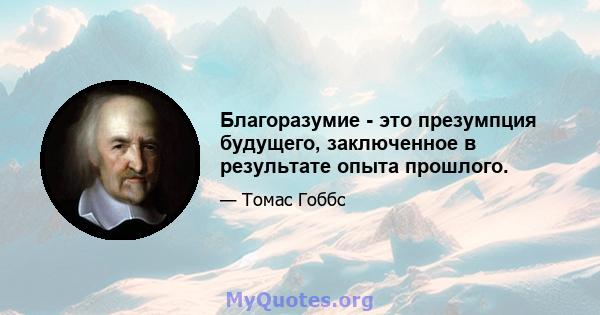 Благоразумие - это презумпция будущего, заключенное в результате опыта прошлого.

— Томас Гоббс

MyQuotes.org